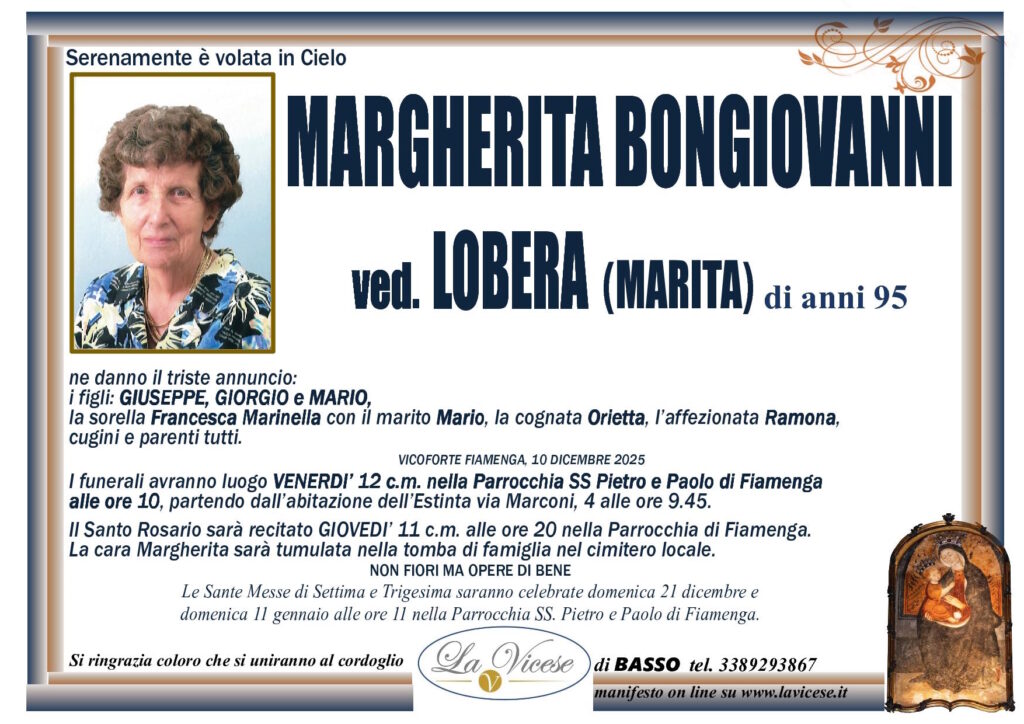 Serenamente è volata in Cielo

MARGHERITA BONGIOVANNI

ved. LOBERA (MARITA) di anni 95

ne danno il triste annuncio:
i figli: GIUSEPPE, GIORGIO e MARIO,
la sorella Francesca Marinella con il marito Mario, la cognata Orietta, l'affezionata Ramona, cugini e parenti tutti.

VICOFORTE FIAMENGA, 10 DICEMBRE 2025

I funerali avranno luogo VENERDI' 12 c.m. nella Parrocchia SS Pietro e Paolo di Fiamenga alle ore 10, partendo dall'abitazione dell'Estinta via Marconi, 4 alle ore 9.45.

Il Santo Rosario sarà recitato GIOVEDI' 11 c.m. alle ore 20 nella Parrocchia di Fiamenga.
La cara Margherita sarà tumulata nella tomba di famiglia nel cimitero locale.

NON FIORI MA OPERE DI BENE

Le Sante Messe di Settima e Trigesima saranno celebrate domenica 21 dicembre e domenica 11 gennaio alle ore 11 nella Parrocchia SS. Pietro e Paolo di Fiamenga.

Si ringrazia coloro che si uniranno al cordoglio

La Vicese

di BASSO tel. 3389293867

manifesto on line su www.lavicese.it